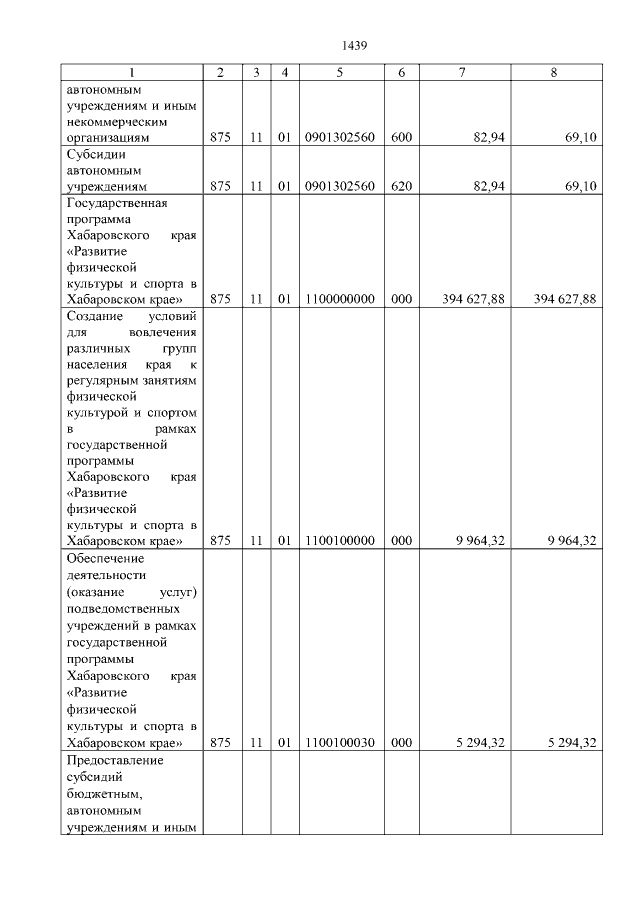 1439

| 1 | 2 | 3 | 4 | 5 | 6 | 7 | 8 |
|---|---|---|---|---|---|---|---|
| автономным учреждениям и иным некоммерческим организациям | 875 | 11 | 01 | 0901302560 | 600 | 82,94 | 69,10 |
| Субсидии автономным учреждениям | 875 | 11 | 01 | 0901302560 | 620 | 82,94 | 69,10 |
| Государственная программа Хабаровского края «Развитие физической культуры и спорта в Хабаровском крае» | 875 | 11 | 01 | 1100000000 | 000 | 394 627,88 | 394 627,88 |
| Создание условий для вовлечения различных групп населения края к регулярным занятиям физической культурой и спортом в рамках государственной программы Хабаровского края «Развитие физической культуры и спорта в Хабаровском крае» | 875 | 11 | 01 | 1100100000 | 000 | 9 964,32 | 9 964,32 |
| Обеспечение деятельности (оказание услуг) подведомственных учреждений в рамках государственной программы Хабаровского края «Развитие физической культуры и спорта в Хабаровском крае» | 875 | 11 | 01 | 1100100030 | 000 | 5 294,32 | 5 294,32 |
| Предоставление субсидий бюджетным, автономным учреждениям и иным | | | | | | | |